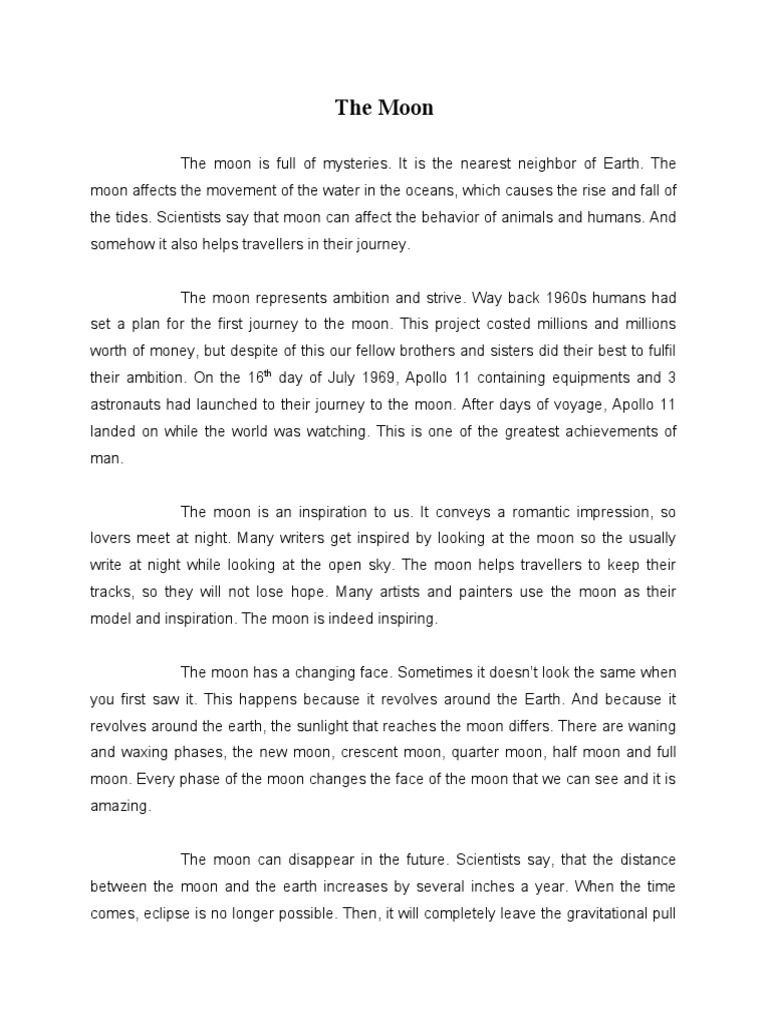 The Moon

The moon is full of mysteries. It is the nearest neighbor of Earth. The moon affects the movement of the water in the oceans, which causes the rise and fall of the tides. Scientists say that moon can affect the behavior of animals and humans. And somehow it also helps travellers in their journey.

The moon represents ambition and strive. Way back 1960s humans had set a plan for the first journey to the moon. This project costed millions and millions worth of money, but despite of this our fellow brothers and sisters did their best to fulfil their ambition. On the 16$^{th}$ day of July 1969, Apollo 11 containing equipments and 3 astronauts had launched to their journey to the moon. After days of voyage, Apollo 11 landed on while the world was watching. This is one of the greatest achievements of man.

The moon is an inspiration to us. It conveys a romantic impression, so lovers meet at night. Many writers get inspired by looking at the moon so the usually write at night while looking at the open sky. The moon helps travellers to keep their tracks, so they will not lose hope. Many artists and painters use the moon as their model and inspiration. The moon is indeed inspiring.

The moon has a changing face. Sometimes it doesn't look the same when you first saw it. This happens because it revolves around the Earth. And because it revolves around the earth, the sunlight that reaches the moon differs. There are waning and waxing phases, the new moon, crescent moon, quarter moon, half moon and full moon. Every phase of the moon changes the face of the moon that we can see and it is amazing.

The moon can disappear in the future. Scientists say, that the distance between the moon and the earth increases by several inches a year. When the time comes, eclipse is no longer possible. Then, it will completely leave the gravitational pull